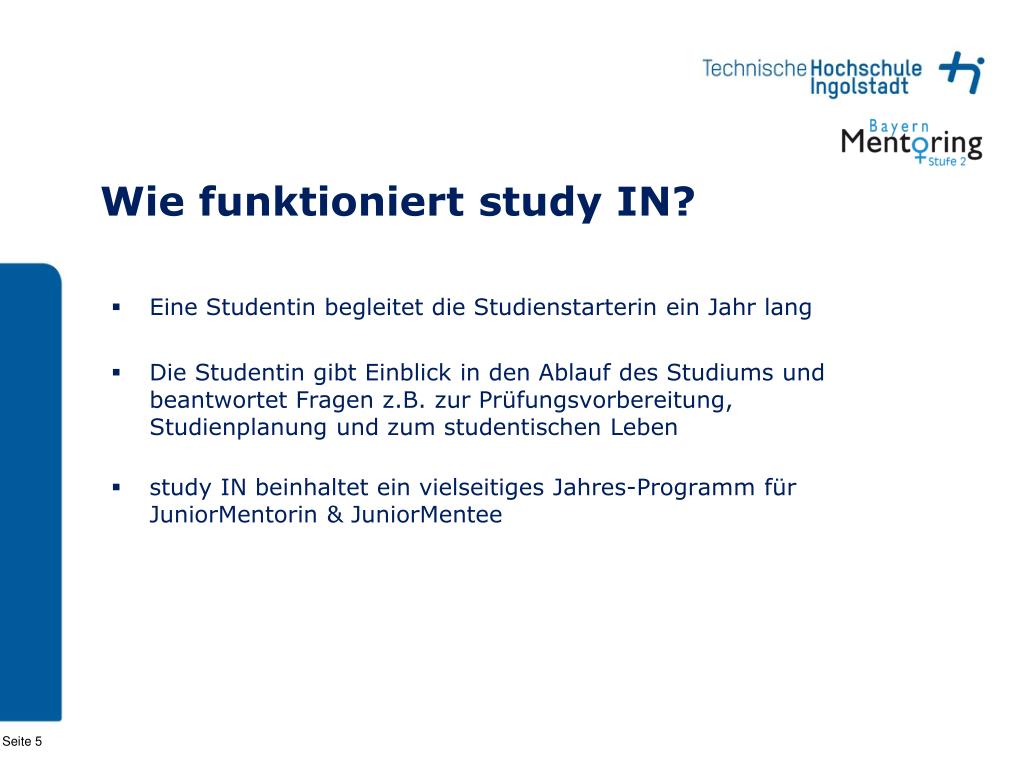 Technische Hochschule Ingolstadt

Bayern Mentoring Stufe 2

Wie funktioniert study IN?

▪ Eine Studentin begleitet die Studienstarterin ein Jahr lang

▪ Die Studentin gibt Einblick in den Ablauf des Studiums und beantwortet Fragen z.B. zur Prüfungsvorbereitung, Studienplanung und zum studentischen Leben

▪ study IN beinhaltet ein vielseitiges Jahres-Programm für JuniorMentorin & JuniorMentee

Seite 5